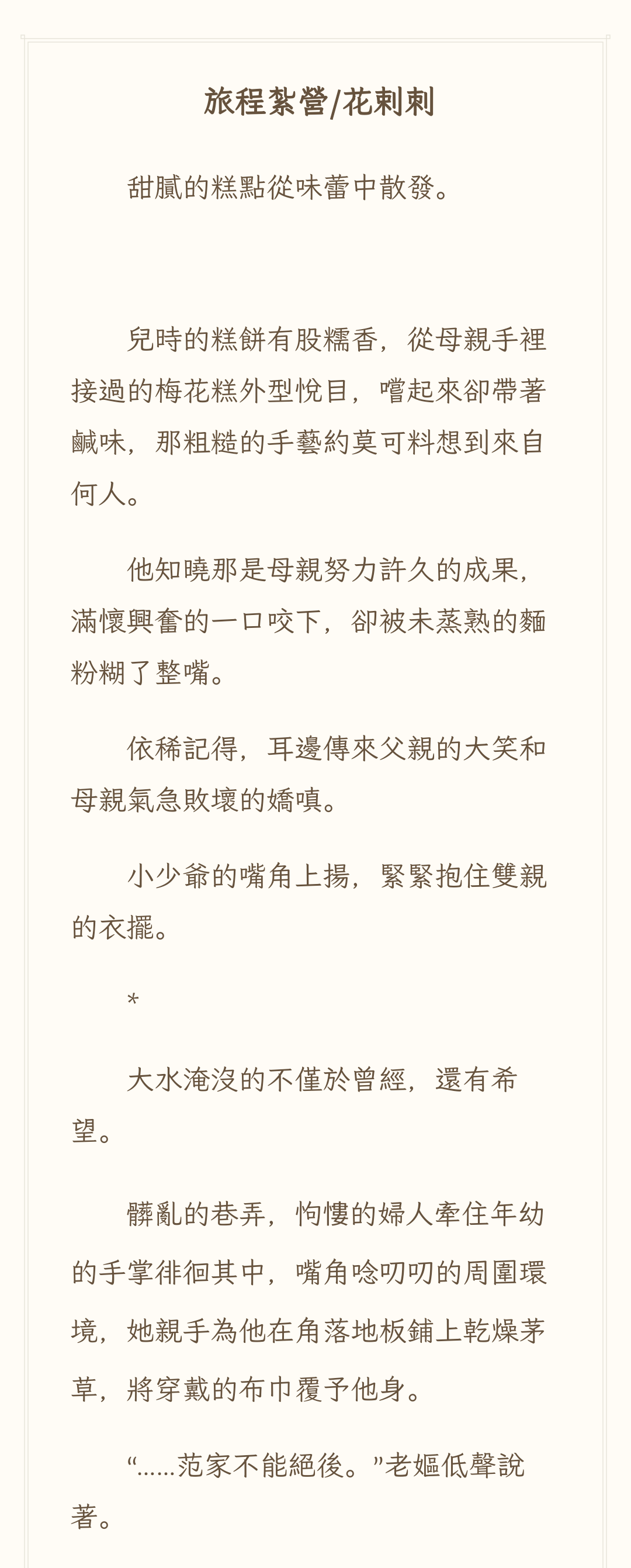 旅程紮營/花刺刺

甜膩的糕點從味蕾中散發。

兒時的糕餅有股糯香，從母親手裡接過的梅花糕外型悅目，嚐起來卻帶著鹹味，那粗糙的手藝約莫可料想到來自何人。

他知曉那是母親努力許久的成果，滿懷興奮的一口咬下，卻被未蒸熟的麵粉糊了整嘴。

依稀記得，耳邊傳來父親的大笑和母親氣急敗壞的嬌嗔。

小少爺的嘴角上揚，緊緊抱住雙親的衣擺。

*

大水淹沒的不僅於曾經，還有希望。

髒亂的巷弄，佝僂的婦人牽住年幼的手掌徘徊其中，嘴角唸叨叨的周圍環境，她親手為他在角落地板鋪上乾燥茅草，將穿戴的布巾覆予他身。

“……范家不能絕後。”老嫗低聲說著。